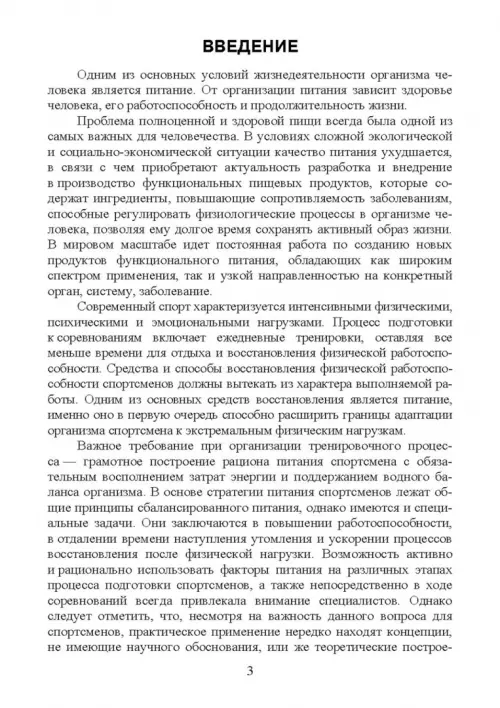 ВВЕДЕНИЕ

Одним из основных условий жизнедеятельности организма человека является питание. От организации питания зависит здоровье человека, его работоспособность и продолжительность жизни.

Проблема полноценной и здоровой пищи всегда была одной из самых важных для человечества. В условиях сложной экологической и социально-экономической ситуации качество питания ухудшается, в связи с чем приобретают актуальность разработка и внедрение в производство функциональных пищевых продуктов, которые содержат ингредиенты, повышающие сопротивляемость заболеваниям, способные регулировать физиологические процессы в организме человека, позволяя ему долгое время сохранять активный образ жизни. В мировом масштабе идет постоянная работа по созданию новых продуктов функционального питания, обладающих как широким спектром применения, так и узкой направленностью на конкретный орган, систему, заболевание.

Современный спорт характеризуется интенсивными физическими, психическими и эмоциональными нагрузками. Процесс подготовки к соревнованиям включает ежедневные тренировки, оставляя все меньше времени для отдыха и восстановления физической работоспособности. Средства и способы восстановления физической работоспособности спортсменов должны вытекать из характера выполняемой работы. Одним из основных средств восстановления является питание, именно оно в первую очередь способно расширить границы адаптации организма спортсмена к экстремальным физическим нагрузкам.

Важное требование при организации тренировочного процесса — грамотное построение рациона питания спортсмена с обязательным восполнением затрат энергии и поддержанием водного баланса организма. В основе стратегии питания спортсменов лежат общие принципы сбалансированного питания, однако имеются и специальные задачи. Они заключаются в повышении работоспособности, в отдалении времени наступления утомления и ускорении процессов восстановления после физической нагрузки. Возможность активно и рационально использовать факторы питания на различных этапах процесса подготовки спортсменов, а также непосредственно в ходе соревнований всегда привлекала внимание специалистов. Однако следует отметить, что, несмотря на важность данного вопроса для спортсменов, практическое применение нередко находят концепции, не имеющие научного обоснования, или же теоретические построе-

3